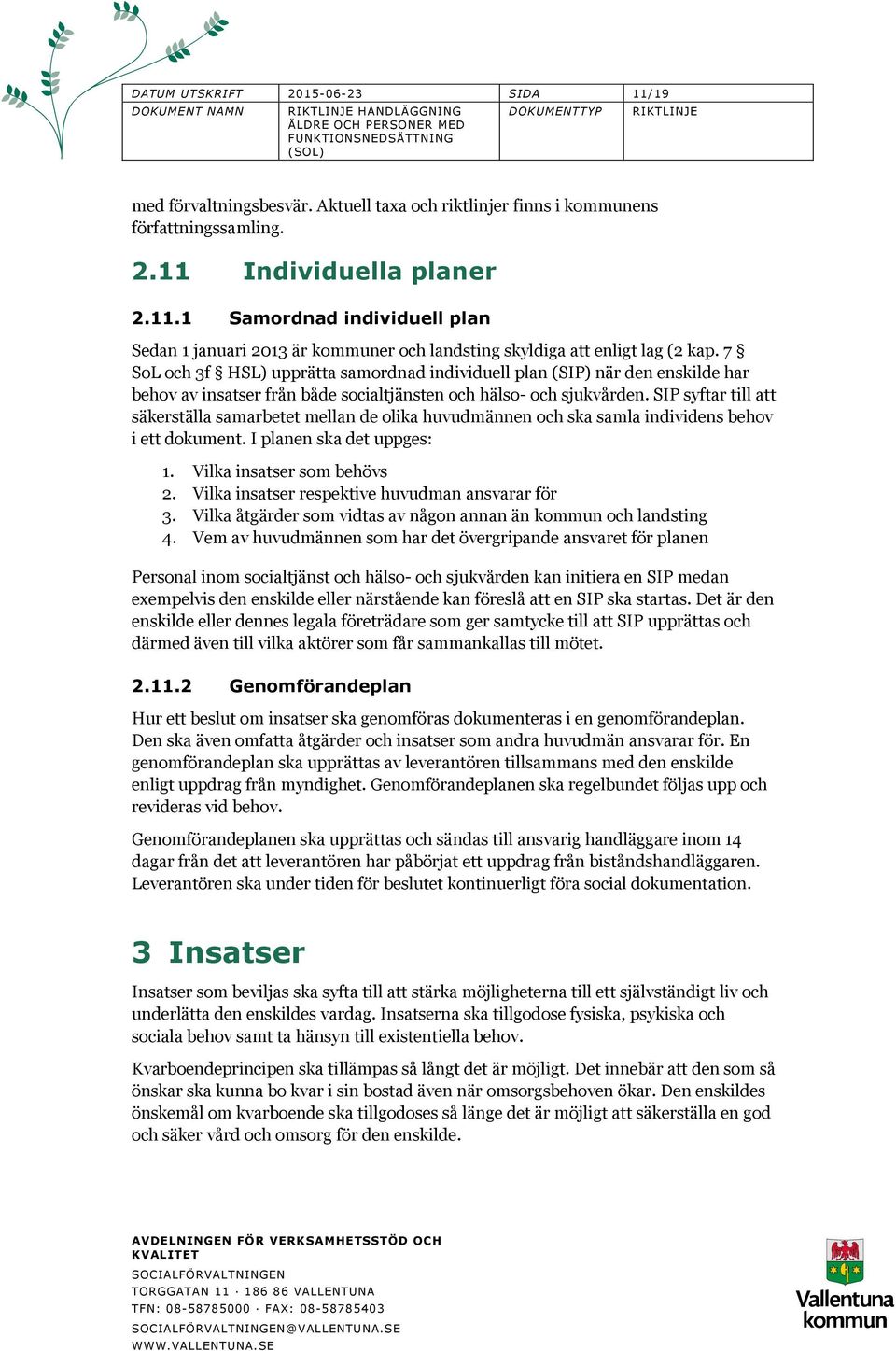 | DATUM UTSKRIFT | 2015-06-23 | SIDA | 11/19 |
|---|---|---|---|
| DOKUMENT NAMN | RIKTLINJE HANDLÄGGNING ÄLDRE OCH PERSONER MED FUNKTIONSNEDSÄTTNING (SOL) | DOKUMENTTYP | RIKTLINJE |

med förvaltningsbesvär. Aktuell taxa och riktlinjer finns i kommunens författningssamling.

2.11 Individuella planer

2.11.1 Samordnad individuell plan

Sedan 1 januari 2013 är kommuner och landsting skyldiga att enligt lag (2 kap. 7 § SoL och 3f § HSL) upprätta samordnad individuell plan (SIP) när den enskilde har behov av insatser från både socialtjänsten och hälso- och sjukvården. SIP syftar till att säkerställa samarbetet mellan de olika huvudmännen och ska samla individens behov i ett dokument. I planen ska det uppges:

1. Vilka insatser som behövs
2. Vilka insatser respektive huvudman ansvarar för
3. Vilka åtgärder som vidtas av någon annan än kommun och landsting
4. Vem av huvudmännen som har det övergripande ansvaret för planen

Personal inom socialtjänst och hälso- och sjukvården kan initiera en SIP medan exempelvis den enskilde eller närstående kan föreslå att en SIP ska startas. Det är den enskilde eller dennes legala företrädare som ger samtycke till att SIP upprättas och därmed även till vilka aktörer som får sammankallas till mötet.

2.11.2 Genomförandeplan

Hur ett beslut om insatser ska genomföras dokumenteras i en genomförandeplan. Den ska även omfatta åtgärder och insatser som andra huvudmän ansvarar för. En genomförandeplan ska upprättas av leverantören tillsammans med den enskilde enligt uppdrag från myndighet. Genomförandeplanen ska regelbundet följas upp och revideras vid behov.

Genomförandeplanen ska upprättas och sändas till ansvarig handläggare inom 14 dagar från det att leverantören har påbörjat ett uppdrag från biståndshandläggaren. Leverantören ska under tiden för beslutet kontinuerligt föra social dokumentation.

3 Insatser

Insatser som beviljas ska syfta till att stärka möjligheterna till ett självständigt liv och underlätta den enskildes vardag. Insatserna ska tillgodose fysiska, psykiska och sociala behov samt ta hänsyn till existentiella behov.

Kvarboendeprincipen ska tillämpas så långt det är möjligt. Det innebär att den som så önskar ska kunna bo kvar i sin bostad även när omsorgsbehoven ökar. Den enskildes önskemål om kvarboende ska tillgodoses så länge det är möjligt att säkerställa en god och säker vård och omsorg för den enskilde.

AVDELNINGEN FÖR VERKSAMHETSSTÖD OCH KVALITET
SOCIALFÖRVALTNINGEN
TORGGATAN 11 · 186 86 VALLENTUNA
TFN: 08-58785000 · FAX: 08-58785403
SOCIALFÖRVALTNINGEN@VALLENTUNA.SE
WWW.VALLENTUNA.SE

Vallentuna kommun